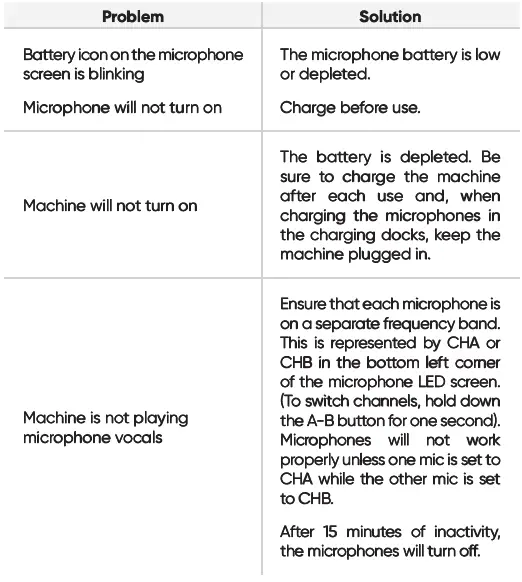 | Problem | Solution |
|---|---|
| Battery icon on the microphone screen is blinking<br><br>Microphone will not turn on | The microphone battery is low or depleted.<br><br>Charge before use. |
| Machine will not turn on | The battery is depleted. Be sure to charge the machine after each use and, when charging the microphones in the charging docks, keep the machine plugged in. |
| Machine is not playing microphone vocals | Ensure that each microphone is on a separate frequency band. This is represented by CHA or CHB in the bottom left corner of the microphone LED screen. (To switch channels, hold down the A-B button for one second). Microphones will not work properly unless one mic is set to CHA while the other mic is set to CHB.<br><br>After 15 minutes of inactivity, the microphones will turn off. |